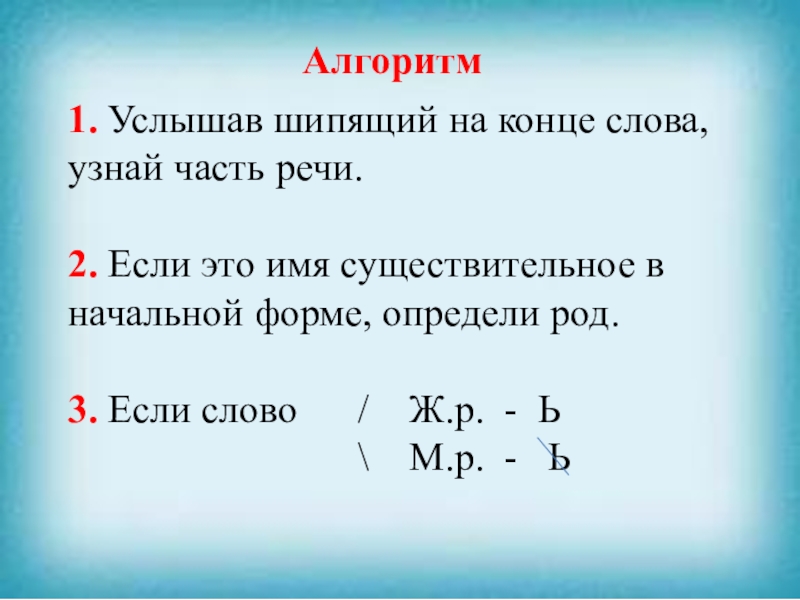 Алгоритм

1. Услышав шипящий на конце слова, узнай часть речи.

2. Если это имя существительное в начальной форме, определи род.

3. Если слово / Ж.р. - Ь
\ М.р. - Ь